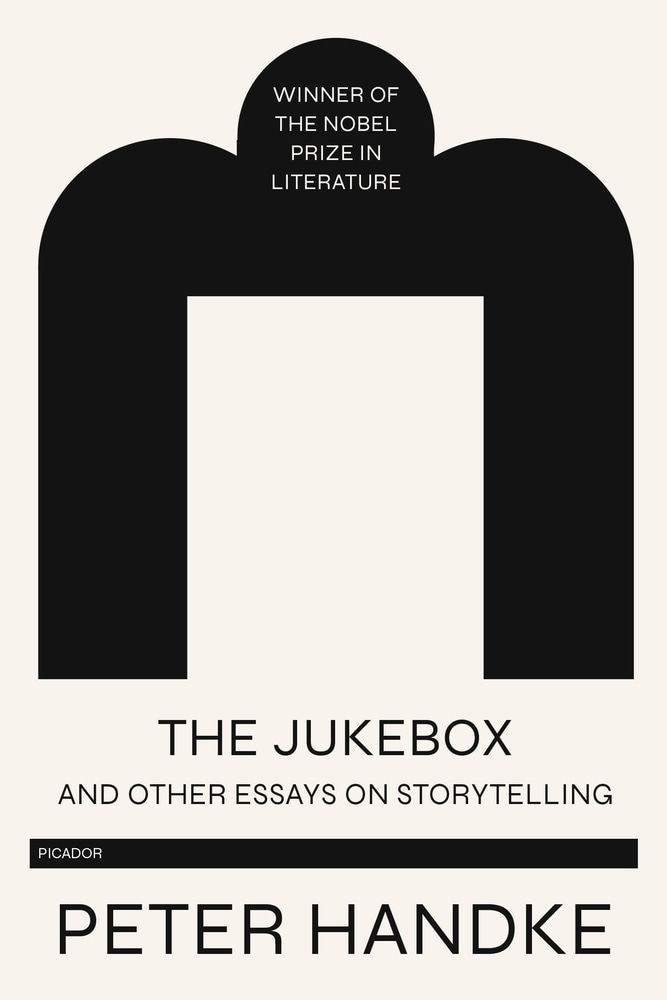 WINNER OF THE NOBEL PRIZE IN LITERATURE

THE JUKEBOX

AND OTHER ESSAYS ON STORYTELLING

PICADOR

PETER HANDKE